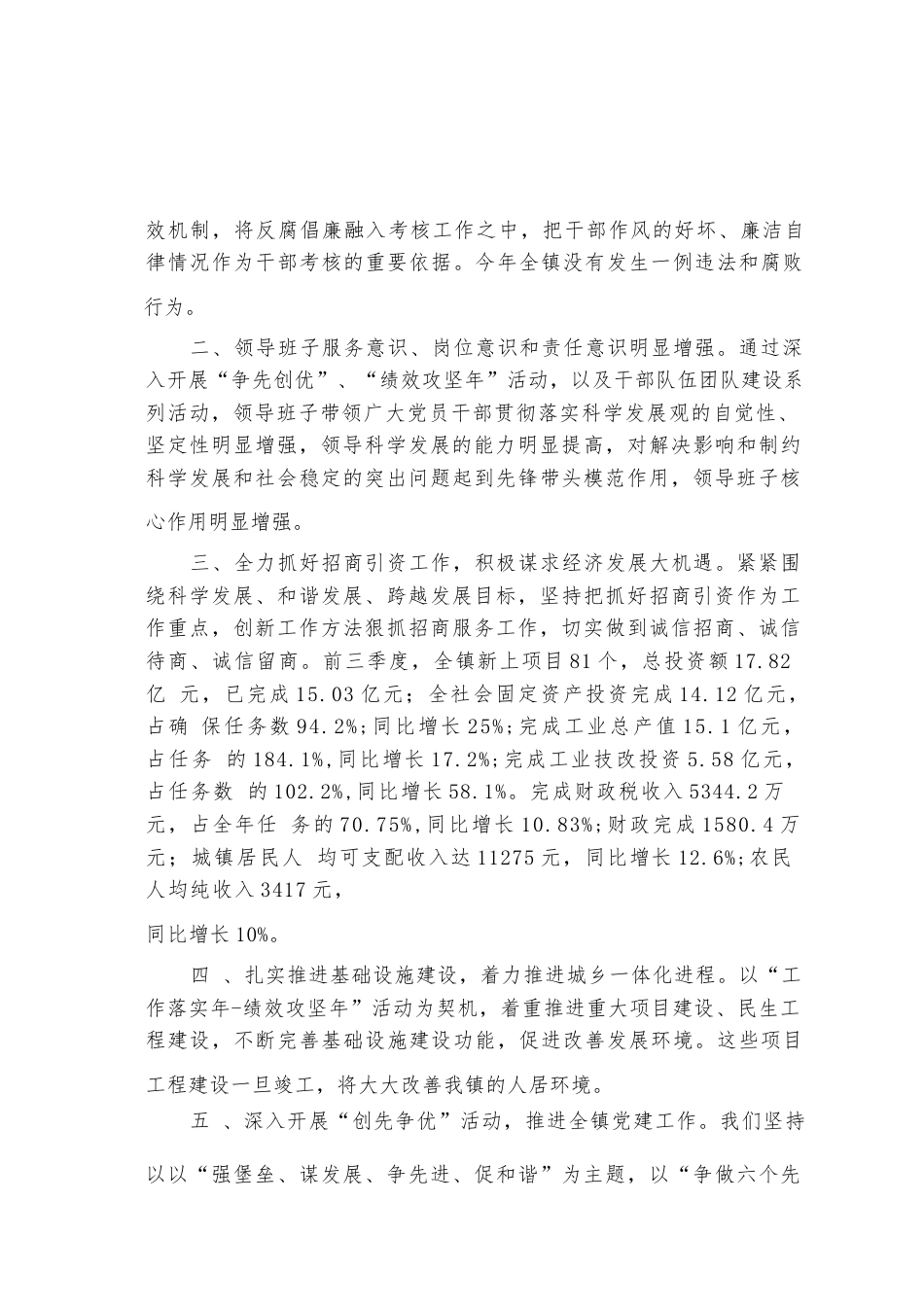 效机制，将反腐倡廉融入考核工作之中，把干部作风的好坏、廉洁自律情况作为干部考核的重要依据。今年全镇没有发生一例违法和腐败行为。

二、领导班子服务意识、岗位意识和责任意识明显增强。通过深入开展“争先创优”、“绩效攻坚年”活动，以及干部队伍团队建设系列活动，领导班子带领广大党员干部贯彻落实科学发展观的自觉性、坚定性明显增强，领导科学发展的能力明显提高，对解决影响和制约科学发展和社会稳定的突出问题起到先锋带头模范作用，领导班子核心作用明显增强。

三、全力抓好招商引资工作，积极谋求经济发展大机遇。紧紧围绕科学发展、和谐发展、跨越发展目标，坚持把抓好招商引资作为工作重点，创新工作方法狠抓招商服务工作，切实做到诚信招商、诚信待商、诚信留商。前三季度，全镇新上项目81个，总投资额17.82亿 元，已完成15.03亿元；全社会固定资产投资完成14.12亿元，占确 保任务数94.2%;同比增长25%;完成工业总产值15.1亿元，占任务 的184.1%,同比增长17.2%;完成工业技改投资5.58亿元，占任务数 的102.2%,同比增长58.1%。完成财政税收入5344.2万元，占全年任 务的70.75%,同比增长10.83%;财政完成1580.4万元；城镇居民人 均可支配收入达11275元，同比增长12.6%;农民人均纯收入3417元，

同比增长10%。

四 、扎实推进基础设施建设，着力推进城乡一体化进程。以“工作落实年-绩效攻坚年”活动为契机，着重推进重大项目建设、民生工程建设，不断完善基础设施建设功能，促进改善发展环境。这些项目工程建设一旦竣工，将大大改善我镇的人居环境。

五 、深入开展“创先争优”活动，推进全镇党建工作。我们坚持以以“强堡垒、谋发展、争先进、促和谐”为主题，以“争做六个先